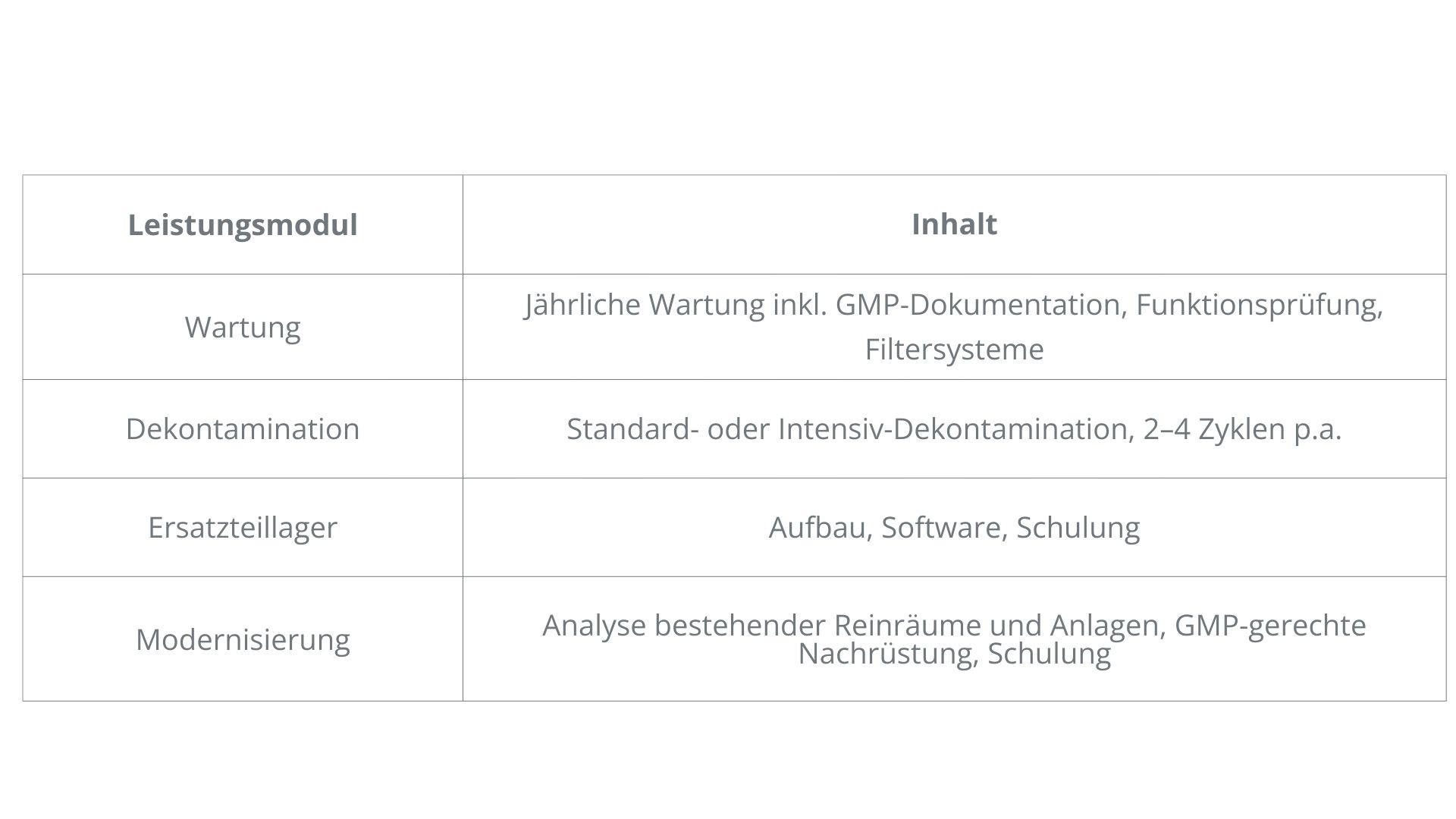 | Leistungsmodul | Inhalt |
|---|---|
| Wartung | Jährliche Wartung inkl. GMP-Dokumentation, Funktionsprüfung, Filtersysteme |
| Dekontamination | Standard- oder Intensiv-Dekontamination, 2–4 Zyklen p.a. |
| Ersatzteillager | Aufbau, Software, Schulung |
| Modernisierung | Analyse bestehender Reinräume und Anlagen, GMP-gerechte Nachrüstung, Schulung |